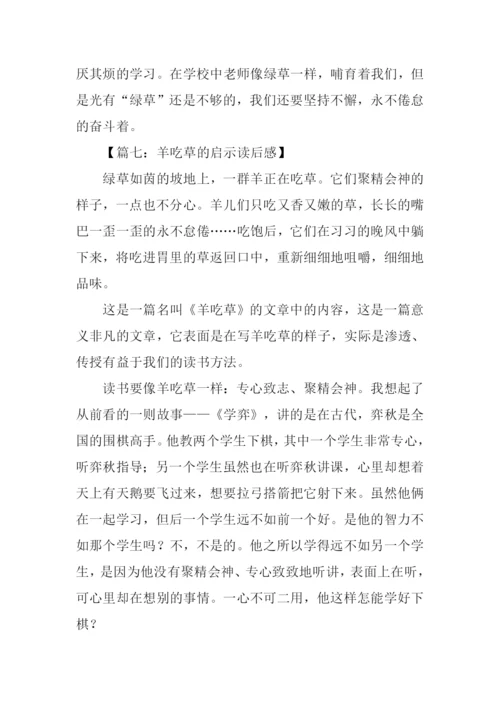 厌其烦的学习。在学校中老师像绿草一样，哺育着我们，但是光有“绿草”还是不够的，我们还要坚持不懈，永不倦怠的奋斗着。

【篇七：羊吃草的启示读后感】

绿草如茵的坡地上，一群羊正在吃草。它们聚精会神的样子，一点也不分心。羊儿们只吃又香又嫩的草，长长的嘴巴一歪一歪的永不怠倦……吃饱后，它们在习习的晚风中躺下来，将吃进胃里的草返回口中，重新细细地咀嚼，细细地品味。

这是一篇名叫《羊吃草》的文章中的内容，这是一篇意义非凡的文章，它表面是在写羊吃草的样子，实际是渗透、传授有益于我们的读书方法。

读书要像羊吃草一样：专心致志、聚精会神。我想起了从前看的一则故事——《学弈》，讲的是在古代，弈秋是全国的围棋高手。他教两个学生下棋，其中一个学生非常专心，听弈秋指导；另一个学生虽然也在听弈秋讲课，心里却想着天上有天鹅要飞过来，想要拉弓搭箭把它射下来。虽然他俩在一起学习，但后一个学生远不如前一个好。是他的智力不如那个学生吗？不，不是的。他之所以学得远不如另一个学生，是因为他没有聚精会神、专心致致地听讲，表面上在听，可心里却在想别的事情。一心不可二用，他这样怎能学好下棋？